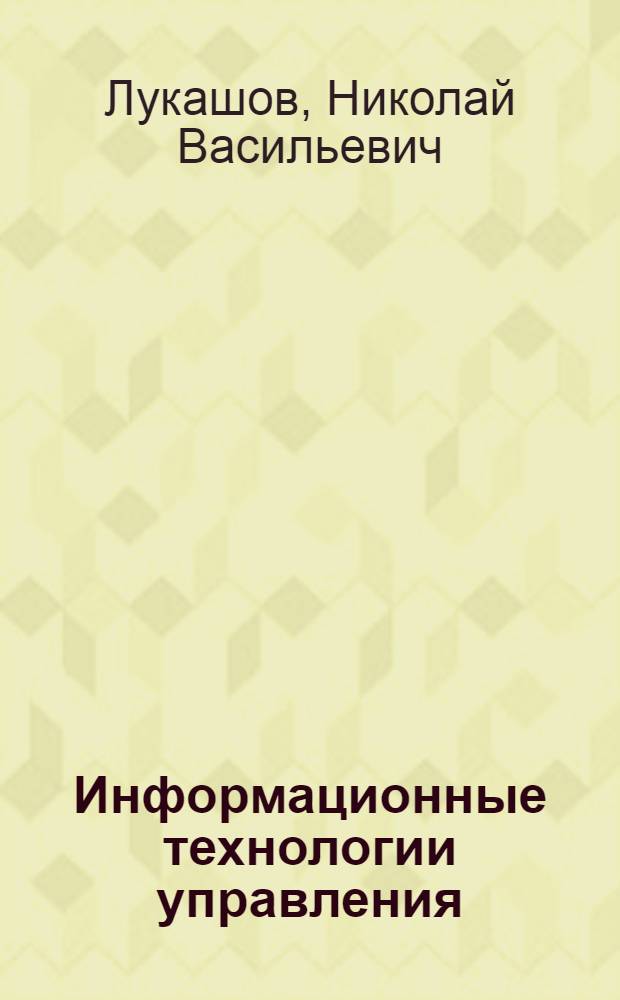 Лукашов, Николай Васильевич

Информационные технологии управления